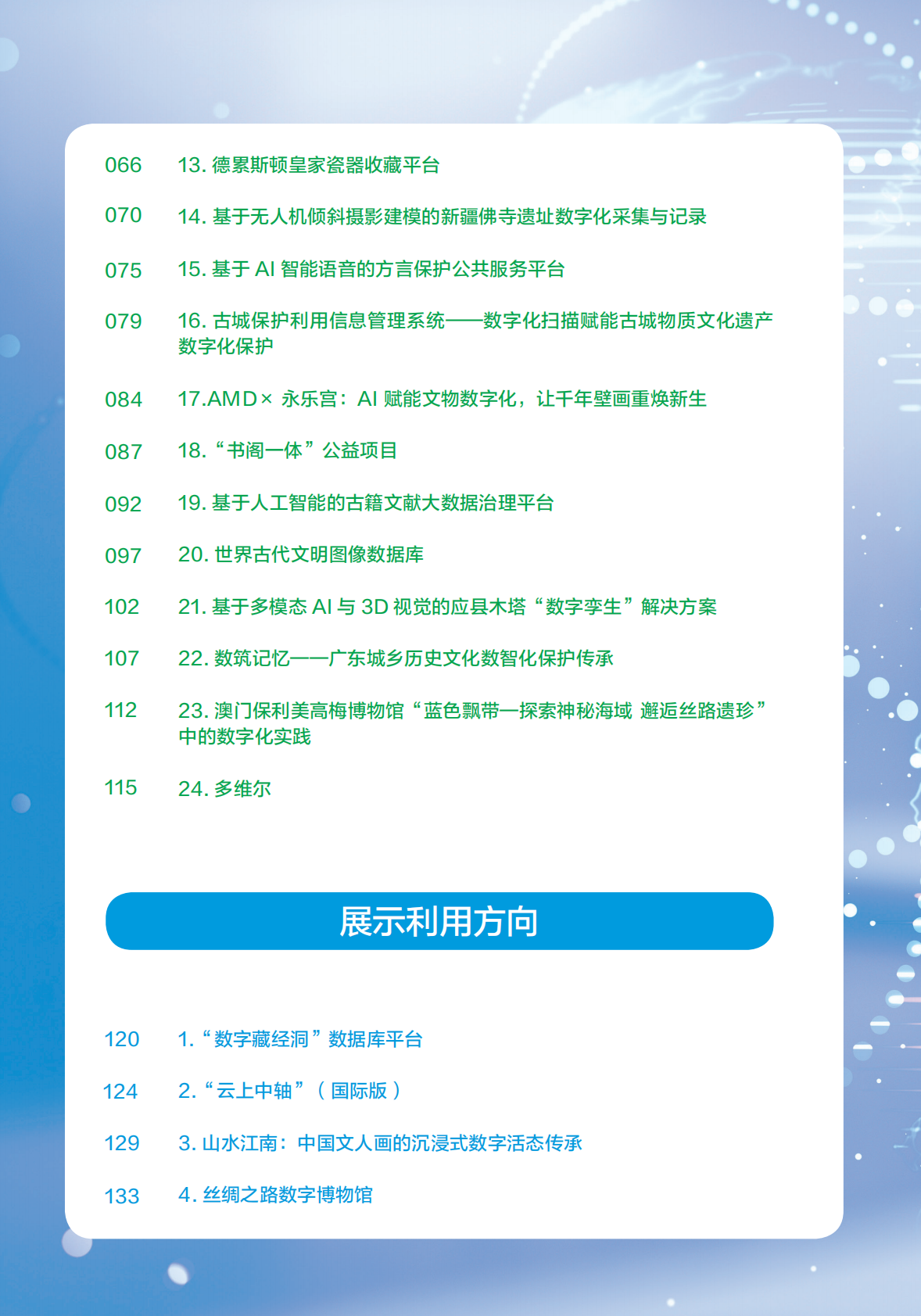 066 13. 德累斯顿皇家瓷器收藏平台

070 14. 基于无人机倾斜摄影建模的新疆佛寺遗址数字化采集与记录

075 15. 基于 AI 智能语音的方言保护公共服务平台

079 16. 古城保护利用信息管理系统——数字化扫描赋能古城物质文化遗产数字化保护

084 17.AMD× 永乐宫：AI 赋能文物数字化，让千年壁画重焕新生

087 18.“书阁一体”公益项目

092 19. 基于人工智能的古籍文献大数据治理平台

097 20. 世界古代文明图像数据库

102 21. 基于多模态 AI 与 3D 视觉的应县木塔“数字孪生”解决方案

107 22. 数筑记忆——广东城乡历史文化数智化保护传承

112 23. 澳门保利美高梅博物馆“蓝色飘带—探索神秘海域 邂逅丝路遗珍”中的数字化实践

115 24. 多维尔

展示利用方向

120 1.“数字藏经洞”数据库平台

124 2.“云上中轴”（国际版）

129 3. 山水江南：中国文人画的沉浸式数字活态传承

133 4. 丝绸之路数字博物馆